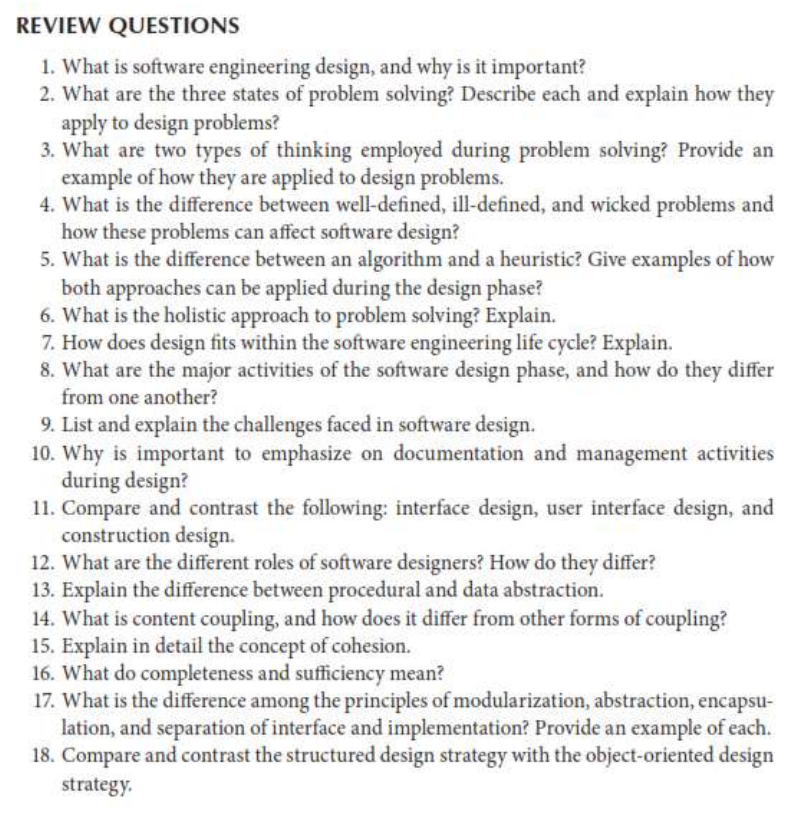 REVIEW QUESTIONS

1. What is software engineering design, and why is it important?
2. What are the three states of problem solving? Describe each and explain how they apply to design problems?
3. What are two types of thinking employed during problem solving? Provide an example of how they are applied to design problems.
4. What is the difference between well-defined, ill-defined, and wicked problems and how these problems can affect software design?
5. What is the difference between an algorithm and a heuristic? Give examples of how both approaches can be applied during the design phase?
6. What is the holistic approach to problem solving? Explain.
7. How does design fits within the software engineering life cycle? Explain.
8. What are the major activities of the software design phase, and how do they differ from one another?
9. List and explain the challenges faced in software design.
10. Why is important to emphasize on documentation and management activities during design?
11. Compare and contrast the following: interface design, user interface design, and construction design.
12. What are the different roles of software designers? How do they differ?
13. Explain the difference between procedural and data abstraction.
14. What is content coupling, and how does it differ from other forms of coupling?
15. Explain in detail the concept of cohesion.
16. What do completeness and sufficiency mean?
17. What is the difference among the principles of modularization, abstraction, encapsulation, and separation of interface and implementation? Provide an example of each.
18. Compare and contrast the structured design strategy with the object-oriented design strategy.